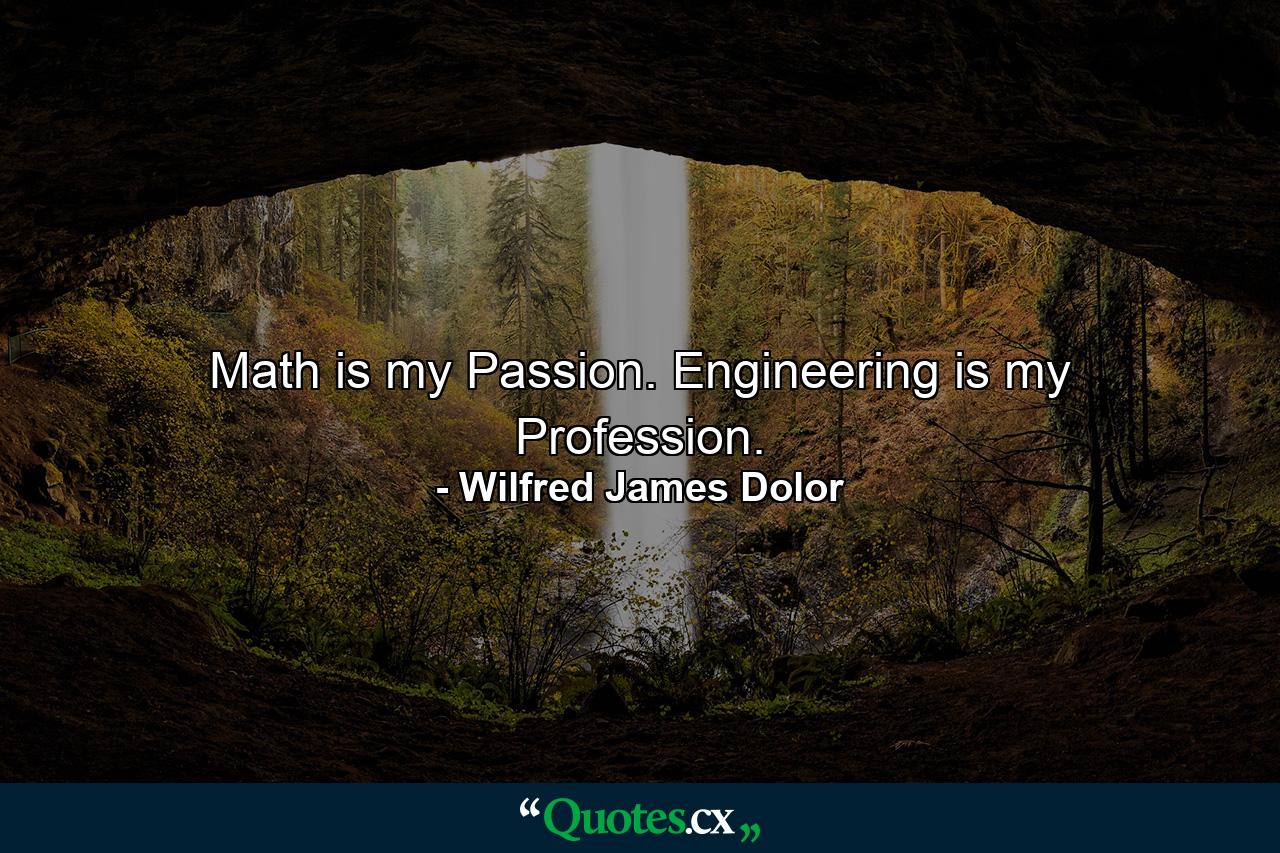 Math is my Passion. Engineering is my Profession.
- Wilfred James Dolor

“Quotes.cx„